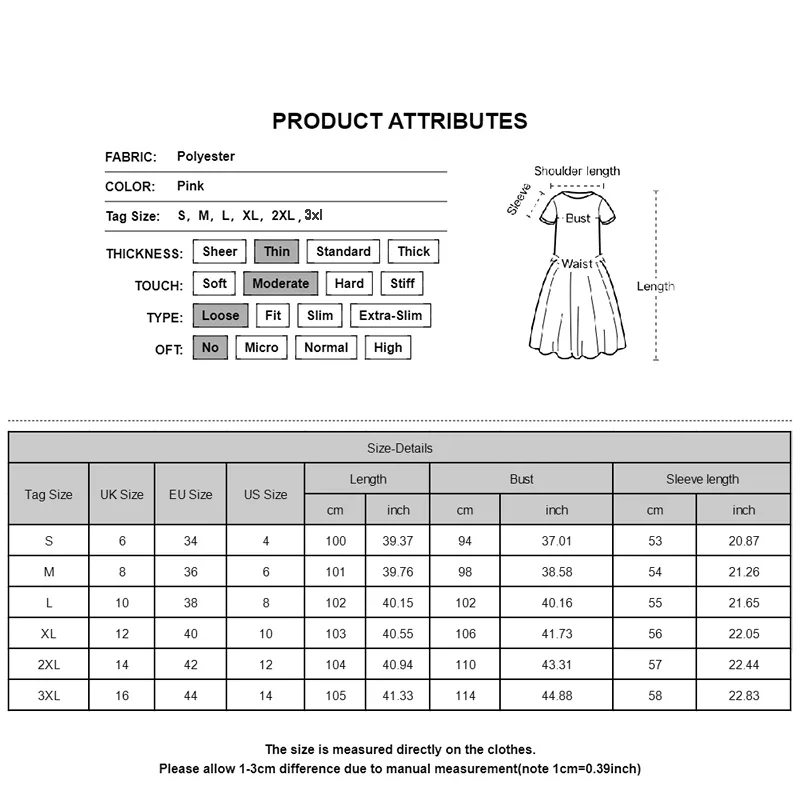 PRODUCT ATTRIBUTES

FABRIC: Polyester

COLOR: Pink

Tag Size: S, M, L, XL, 2XL, 3xl

THICKNESS: Sheer Thin Standard Thick

TOUCH: Soft Moderate Hard Stiff

TYPE: Loose Fit Slim Extra-Slim

OFT: No Micro Normal High

Shoulder length
Sleeve
Bust
Waist
Length

Size-Details

| Tag Size | UK Size | EU Size | US Size | Length cm | Length inch | Bust cm | Bust inch | Sleeve length cm | Sleeve length inch |
|---|---|---|---|---|---|---|---|---|---|
| S | 6 | 34 | 4 | 100 | 39.37 | 94 | 37.01 | 53 | 20.87 |
| M | 8 | 36 | 6 | 101 | 39.76 | 98 | 38.58 | 54 | 21.26 |
| L | 10 | 38 | 8 | 102 | 40.15 | 102 | 40.16 | 55 | 21.65 |
| XL | 12 | 40 | 10 | 103 | 40.55 | 106 | 41.73 | 56 | 22.05 |
| 2XL | 14 | 42 | 12 | 104 | 40.94 | 110 | 43.31 | 57 | 22.44 |
| 3XL | 16 | 44 | 14 | 105 | 41.33 | 114 | 44.88 | 58 | 22.83 |

The size is measured directly on the clothes.
Please allow 1-3cm difference due to manual measurement(note 1cm=0.39inch)